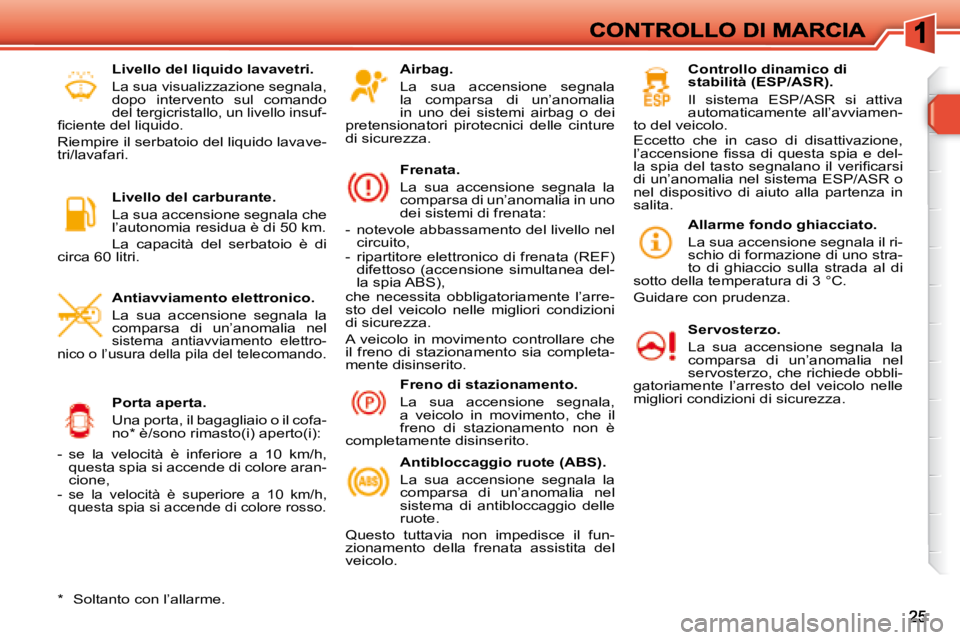 CONTROLLO DI MARCIA

1

Livello del liquido lavavetri.

La sua visualizzazione segnala, dopo intervento sul comando del tergicristallo, un livello insufficiente del liquido.

Riempire il serbatoio del liquido lavavetri/lavafari.

Livello del carburante.

La sua accensione segnala che l'autonomia residua è di 50 km.

La capacità del serbatoio è di circa 60 litri.

Antiavviamento elettronico.

La sua accensione segnala la comparsa di un'anomalia nel sistema antiavviamento elettronico o l'usura della pila del telecomando.

Porta aperta.

Una porta, il bagagliaio o il cofano* è/sono rimasto(i) aperto(i):

- se la velocità è inferiore a 10 km/h, questa spia si accende di colore arancione,
- se la velocità è superiore a 10 km/h, questa spia si accende di colore rosso.

* Soltanto con l'allarme.

Airbag.

La sua accensione segnala la comparsa di un'anomalia in uno dei sistemi airbag o dei pretensionatori pirotecnici delle cinture di sicurezza.

Frenata.

La sua accensione segnala la comparsa di un'anomalia in uno dei sistemi di frenata:

- notevole abbassamento del livello nel circuito,
- ripartitore elettronico di frenata (REF) difettoso (accensione simultanea della spia ABS),

che necessita obbligatoriamente l'arresto del veicolo nelle migliori condizioni di sicurezza.

A veicolo in movimento controllare che il freno di stazionamento sia completamente disinserito.

Freno di stazionamento.

La sua accensione segnala, a veicolo in movimento, che il freno di stazionamento non è completamente disinserito.

Antibloccaggio ruote (ABS).

La sua accensione segnala la comparsa di un'anomalia nel sistema di antibloccaggio delle ruote.

Questo tuttavia non impedisce il funzionamento della frenata assistita del veicolo.

Controllo dinamico di stabilità (ESP/ASR).

Il sistema ESP/ASR si attiva automaticamente all'avviamento del veicolo.

Eccetto che in caso di disattivazione, l'accensione fissa di questa spia e della spia del tasto segnalano il verificarsi di un'anomalia nel sistema ESP/ASR o nel dispositivo di aiuto alla partenza in salita.

Allarme fondo ghiacciato.

La sua accensione segnala il rischio di formazione di uno strato di ghiaccio sulla strada al di sotto della temperatura di 3 °C.

Guidare con prudenza.

Servosterzo.

La sua accensione segnala la comparsa di un'anomalia nel servosterzo, che richiede obbligatoriamente l'arresto del veicolo nelle migliori condizioni di sicurezza.

25

carmanualsonline.info